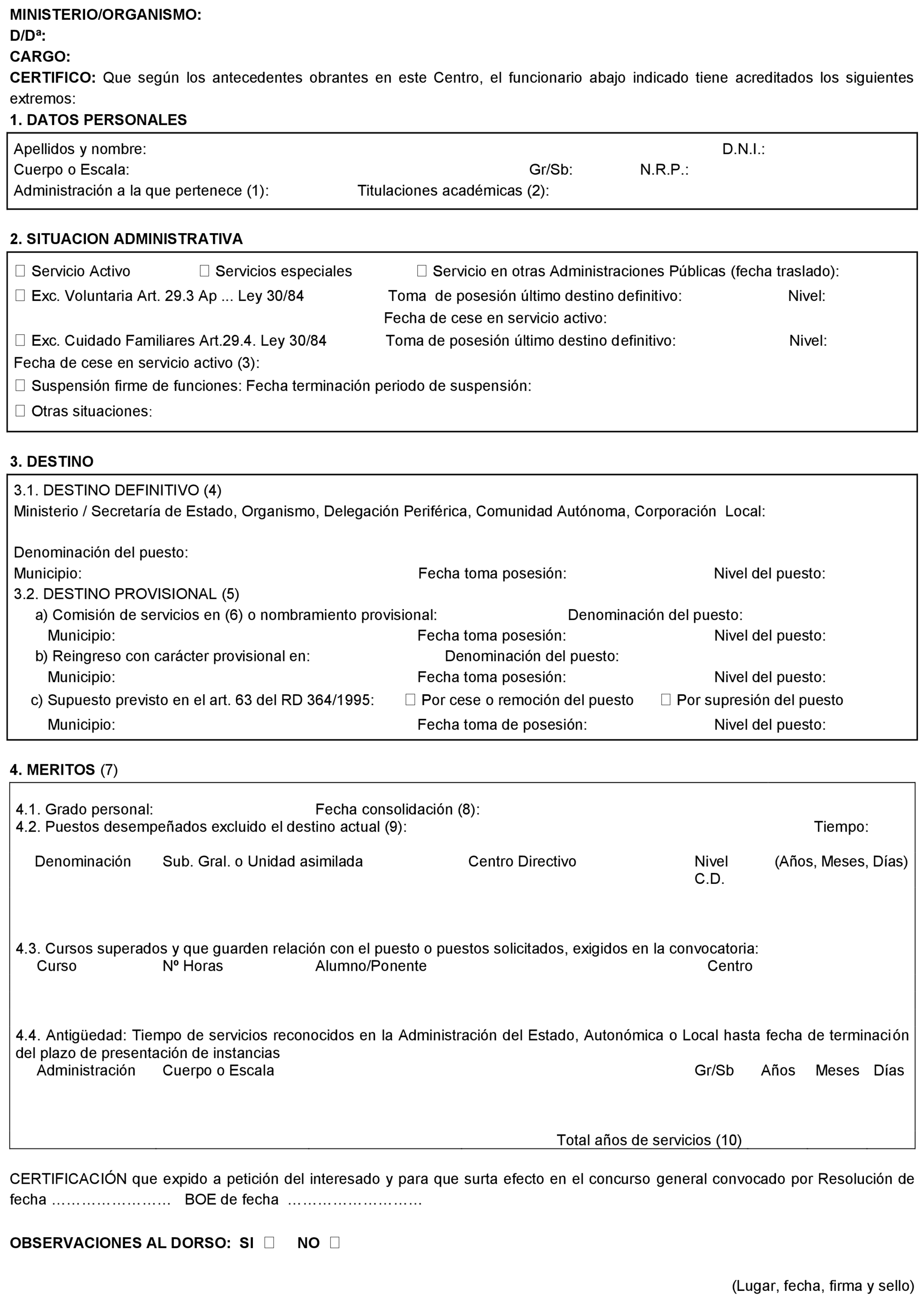 MINISTERIO/ORGANISMO:
D/Dª:
CARGO:
CERTIFICO: Que según los antecedentes obrantes en este Centro, el funcionario abajo indicado tiene acreditados los siguientes extremos:

1. DATOS PERSONALES

Apellidos y nombre: D.N.I.:
Cuerpo o Escala: Gr/Sb: N.R.P.:
Administración a la que pertenece (1): Titulaciones académicas (2):

2. SITUACION ADMINISTRATIVA

☐ Servicio Activo ☐ Servicios especiales ☐ Servicio en otras Administraciones Públicas (fecha traslado):
☐ Exc. Voluntaria Art. 29.3 Ap ... Ley 30/84 Toma de posesión último destino definitivo: Nivel:
Fecha de cese en servicio activo:
☐ Exc. Cuidado Familiares Art.29.4. Ley 30/84 Toma de posesión último destino definitivo: Nivel:
Fecha de cese en servicio activo (3):
☐ Suspensión firme de funciones: Fecha terminación periodo de suspensión:
☐ Otras situaciones:

3. DESTINO

3.1. DESTINO DEFINITIVO (4)
Ministerio / Secretaría de Estado, Organismo, Delegación Periférica, Comunidad Autónoma, Corporación Local:

Denominación del puesto:
Municipio: Fecha toma posesión: Nivel del puesto:
3.2. DESTINO PROVISIONAL (5)
a) Comisión de servicios en (6) o nombramiento provisional: Denominación del puesto:
Municipio: Fecha toma posesión: Nivel del puesto:
b) Reingreso con carácter provisional en: Denominación del puesto:
Municipio: Fecha toma posesión: Nivel del puesto:
c) Supuesto previsto en el art. 63 del RD 364/1995: ☐ Por cese o remoción del puesto ☐ Por supresión del puesto
Municipio: Fecha toma de posesión: Nivel del puesto:

4. MERITOS (7)

4.1. Grado personal: Fecha consolidación (8):
4.2. Puestos desempeñados excluido el destino actual (9): Tiempo:
Denominación Sub. Gral. o Unidad asimilada Centro Directivo Nivel C.D. (Años, Meses, Días)

4.3. Cursos superados y que guarden relación con el puesto o puestos solicitados, exigidos en la convocatoria:
Curso Nº Horas Alumno/Ponente Centro

4.4. Antigüedad: Tiempo de servicios reconocidos en la Administración del Estado, Autonómica o Local hasta fecha de terminación del plazo de presentación de instancias
Administración Cuerpo o Escala Gr/Sb Años Meses Días

Total años de servicios (10)

CERTIFICACIÓN que expido a petición del interesado y para que surta efecto en el concurso general convocado por Resolución de fecha …………………… BOE de fecha ………………………

OBSERVACIONES AL DORSO: SI ☐ NO ☐

(Lugar, fecha, firma y sello)